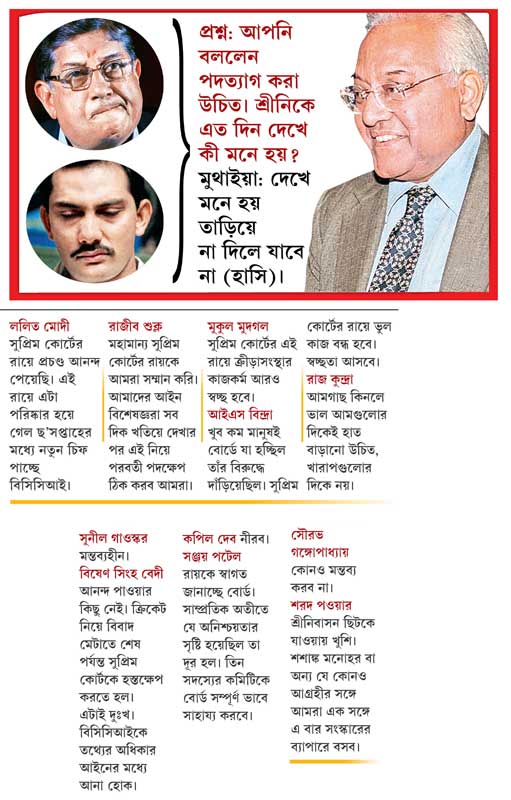 প্রশ্ন: আপনি বললেন পদত্যাগ করা উচিত। শ্রীনিকে এত দিন দেখে কী মনে হয়?
মুথাইয়া: দেখে মনে হয় তাড়িয়ে না দিলে যাবে না (হাসি)।

ললিত মোদী
সুপ্রিম কোর্টের রায়ে প্রচণ্ড আনন্দ পেয়েছি। এই রায়ে এটা পরিষ্কার হয়ে গেল ছ'সপ্তাহের মধ্যে নতুন চিফ পাচ্ছে বিসিসিআই।

রাজীব শুক্ল
মহামান্য সুপ্রিম কোর্টের রায়কে আমরা সম্মান করি। আমাদের আইন বিশেষজ্ঞরা সব দিক খতিয়ে দেখার পর এই নিয়ে পরবর্তী পদক্ষেপ ঠিক করব আমরা।

মুকুল মুদগল
সুপ্রিম কোর্টের এই রায়ে ক্রীড়াসংস্থার কাজকর্ম আরও স্বচ্ছ হবে।
আইএস বিন্দ্রা
খুব কম মানুষই বোর্ডে যা হচ্ছিল তাঁর বিরুদ্ধে দাঁড়িয়েছিল। সুপ্রিম কোর্টের রায়ে ভুল কাজ বন্ধ হবে। স্বচ্ছতা আসবে।

রাজ কুন্দ্রা
আমগাছ কিনলে ভাল আমগুলোর দিকেই হাত বাড়ানো উচিত, খারাপগুলোর দিকে নয়।

সুনীল গাওস্কর
মন্তব্যহীন।
বিষেণ সিংহ বেদী
আনন্দ পাওয়ার কিছু নেই। ক্রিকেট নিয়ে বিবাদ মেটাতে শেষ পর্যন্ত সুপ্রিম কোর্টকে হস্তক্ষেপ করতে হল। এটাই দুঃখ। বিসিসিআইকে তথ্যের অধিকার আইনের মধ্যে আনা হোক।

কপিল দেব নীরব।
সঞ্জয় পটেল
রায়কে স্বাগত জানাচ্ছে বোর্ড। সাম্প্রতিক অতীতে যে অনিশ্চয়তার সৃষ্টি হয়েছিল তা দূর হল। তিন সদস্যের কমিটিকে বোর্ড সম্পূর্ণ ভাবে সাহায্য করবে।

সৌরভ গঙ্গোপাধ্যায়
কোনও মন্তব্য করব না।
শরদ পওয়ার
শ্রীনিবাসন ছিটকে যাওয়ায় খুশি। শশাঙ্ক মনোহর বা অন্য যে কোনও আগ্রহীর সঙ্গে আমরা এক সঙ্গে এ বার সংস্কারের ব্যাপারে বসব।